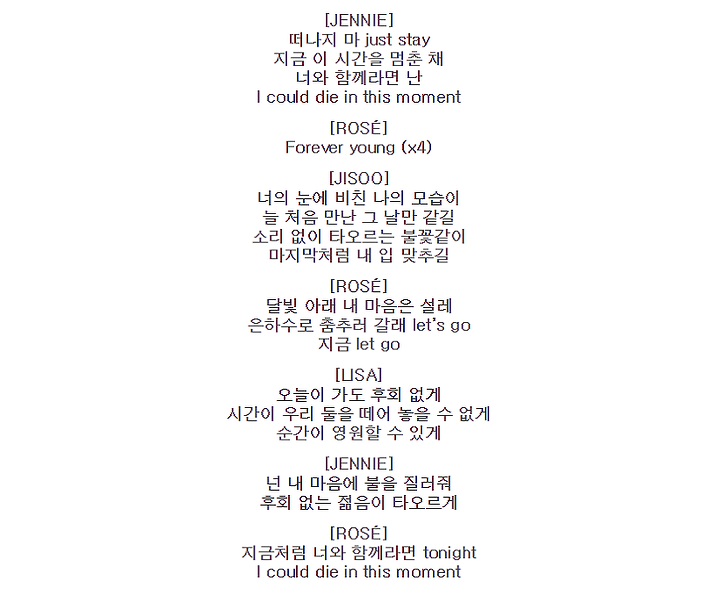 [JENNIE]
떠나지 마 just stay
지금 이 시간을 멈춘 채
너와 함께라면 난
I could die in this moment

[ROSÉ]
Forever young (x4)

[JISOO]
너의 눈에 비친 나의 모습이
늘 처음 만난 그 날만 같길
소리 없이 타오르는 불꽃같이
마지막처럼 내 입 맞추길

[ROSÉ]
달빛 아래 내 마음은 설레
은하수로 춤추러 갈래 let's go
지금 let go

[LISA]
오늘이 가도 후회 없게
시간이 우리 둘을 떼어 놓을 수 없게
순간이 영원할 수 있게

[JENNIE]
넌 내 마음에 불을 질러줘
후회 없는 젊음이 타오르게

[ROSÉ]
지금처럼 너와 함께라면 tonight
I could die in this moment